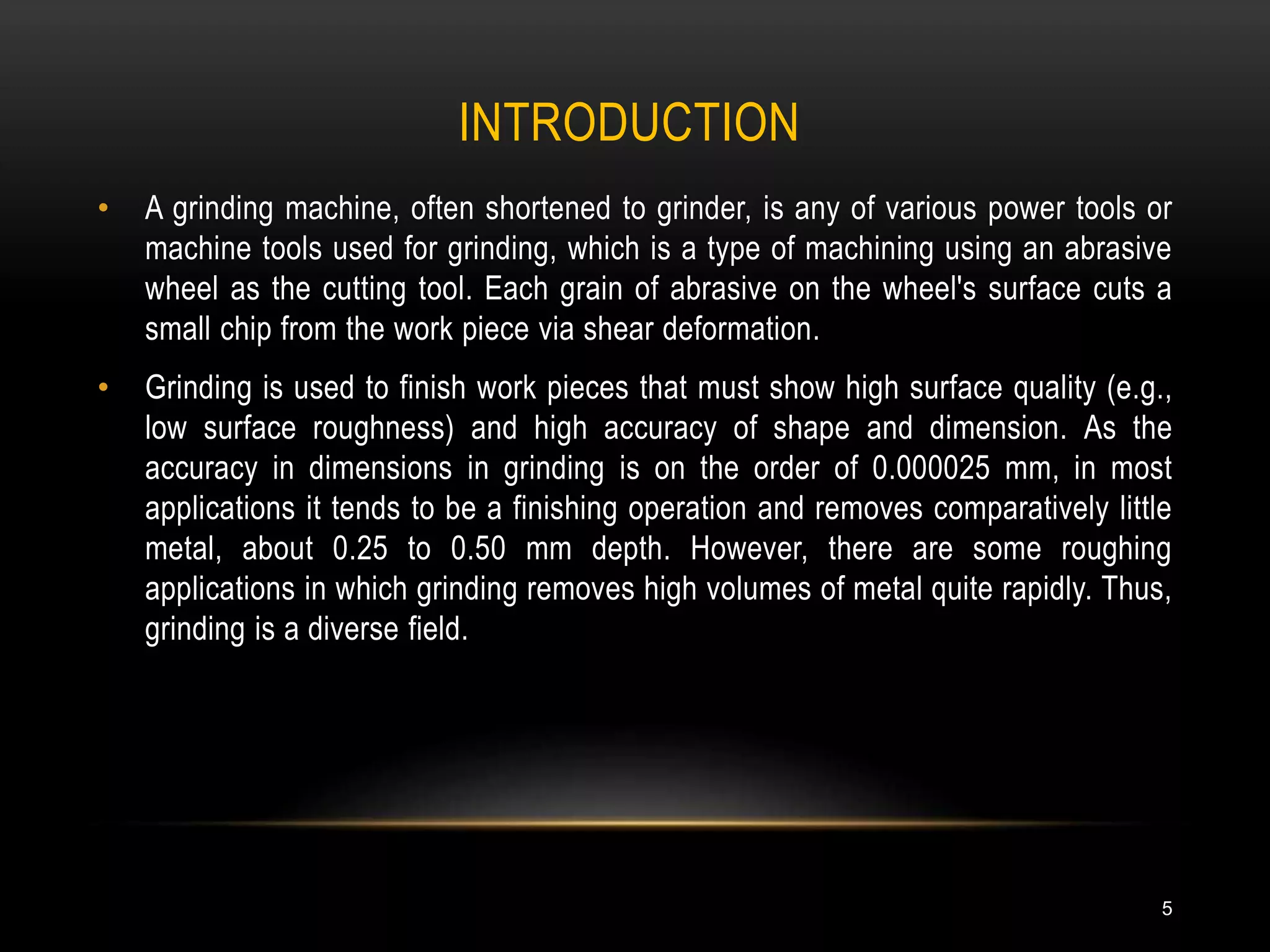 INTRODUCTION

• A grinding machine, often shortened to grinder, is any of various power tools or machine tools used for grinding, which is a type of machining using an abrasive wheel as the cutting tool. Each grain of abrasive on the wheel's surface cuts a small chip from the work piece via shear deformation.

• Grinding is used to finish work pieces that must show high surface quality (e.g., low surface roughness) and high accuracy of shape and dimension. As the accuracy in dimensions in grinding is on the order of 0.000025 mm, in most applications it tends to be a finishing operation and removes comparatively little metal, about 0.25 to 0.50 mm depth. However, there are some roughing applications in which grinding removes high volumes of metal quite rapidly. Thus, grinding is a diverse field.

5